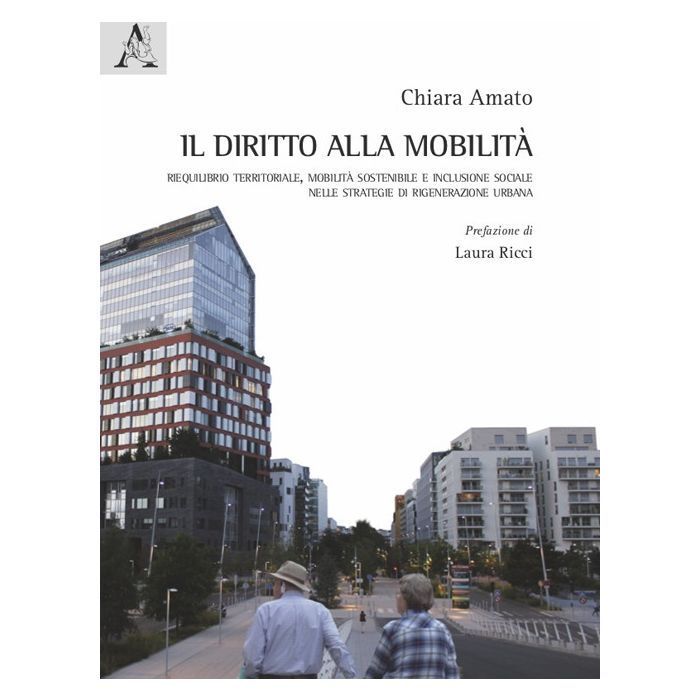 Chiara Amato

IL DIRITTO ALLA MOBILITÀ

RIEQUILIBRIO TERRITORIALE, MOBILITÀ SOSTENIBILE E INCLUSIONE SOCIALE NELLE STRATEGIE DI RIGENERAZIONE URBANA

Prefazione di

Laura Ricci